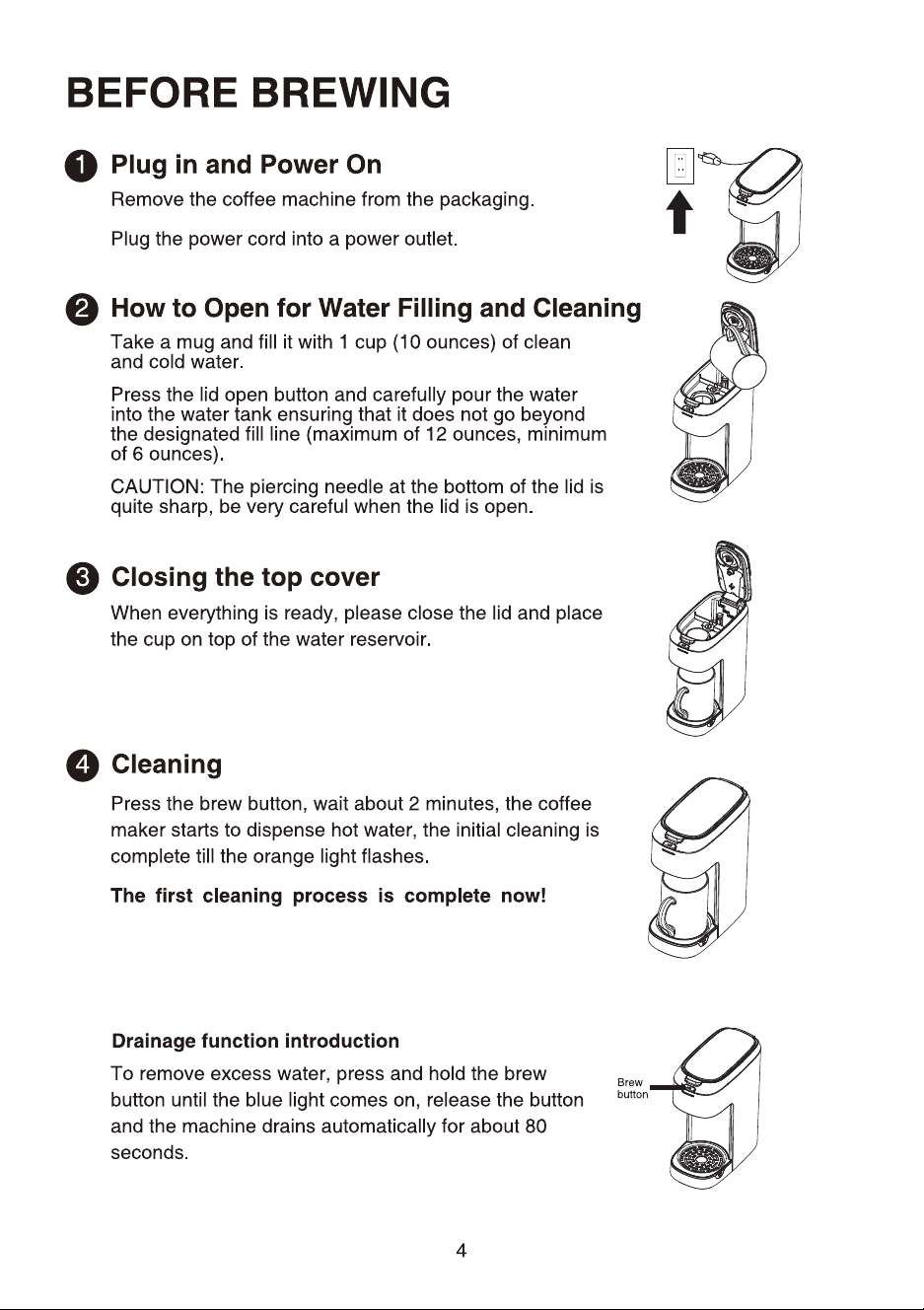 BEFORE BREWING

1 Plug in and Power On

Remove the coffee machine from the packaging.

Plug the power cord into a power outlet.

2 How to Open for Water Filling and Cleaning

Take a mug and fill it with 1 cup (10 ounces) of clean and cold water.

Press the lid open button and carefully pour the water into the water tank ensuring that it does not go beyond the designated fill line (maximum of 12 ounces, minimum of 6 ounces).

CAUTION: The piercing needle at the bottom of the lid is quite sharp, be very careful when the lid is open.

3 Closing the top cover

When everything is ready, please close the lid and place the cup on top of the water reservoir.

4 Cleaning

Press the brew button, wait about 2 minutes, the coffee maker starts to dispense hot water, the initial cleaning is complete till the orange light flashes.

The first cleaning process is complete now!

Drainage function introduction

To remove excess water, press and hold the brew button until the blue light comes on, release the button and the machine drains automatically for about 80 seconds.

Brew button

4